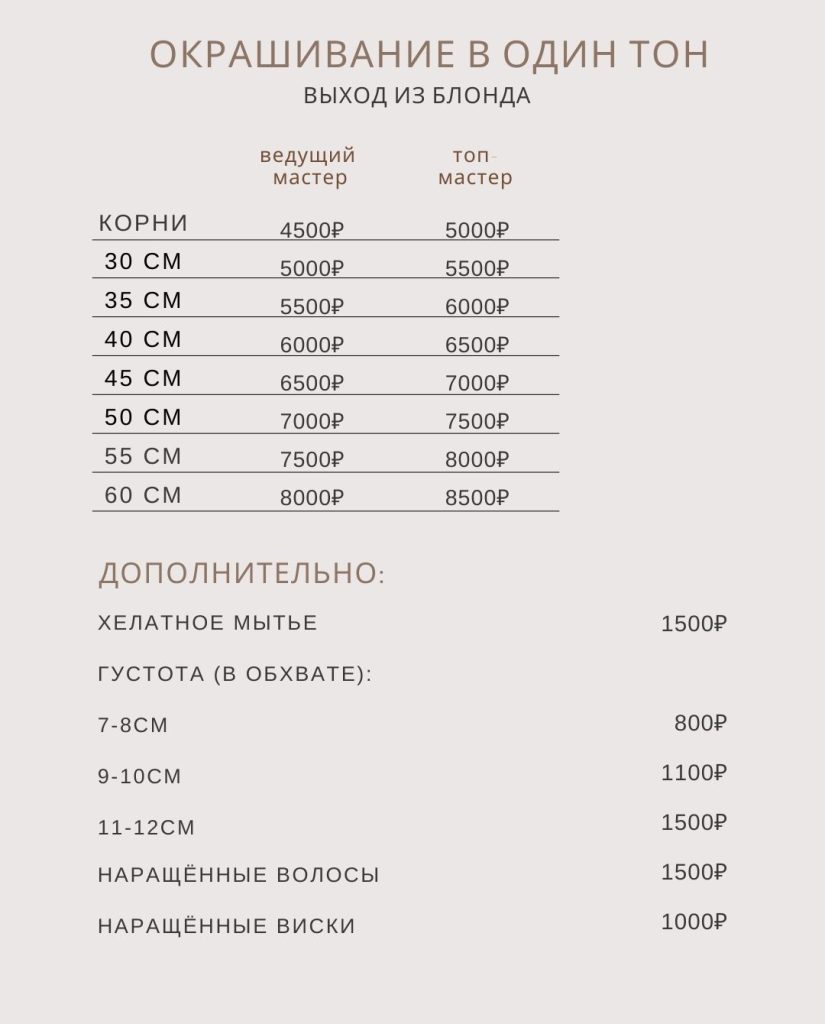 ОКРАШИВАНИЕ В ОДИН ТОН
ВЫХОД ИЗ БЛОНДА

|  | ведущий мастер | топ-мастер |
|---|---|---|
| КОРНИ | 4500₽ | 5000₽ |
| 30 СМ | 5000₽ | 5500₽ |
| 35 СМ | 5500₽ | 6000₽ |
| 40 СМ | 6000₽ | 6500₽ |
| 45 СМ | 6500₽ | 7000₽ |
| 50 СМ | 7000₽ | 7500₽ |
| 55 СМ | 7500₽ | 8000₽ |
| 60 СМ | 8000₽ | 8500₽ |

ДОПОЛНИТЕЛЬНО:

ХЕЛАТНОЕ МЫТЬЕ 1500₽

ГУСТОТА (В ОБХВАТЕ):

7-8СМ 800₽

9-10СМ 1100₽

11-12СМ 1500₽

НАРАЩЁННЫЕ ВОЛОСЫ 1500₽

НАРАЩЁННЫЕ ВИСКИ 1000₽